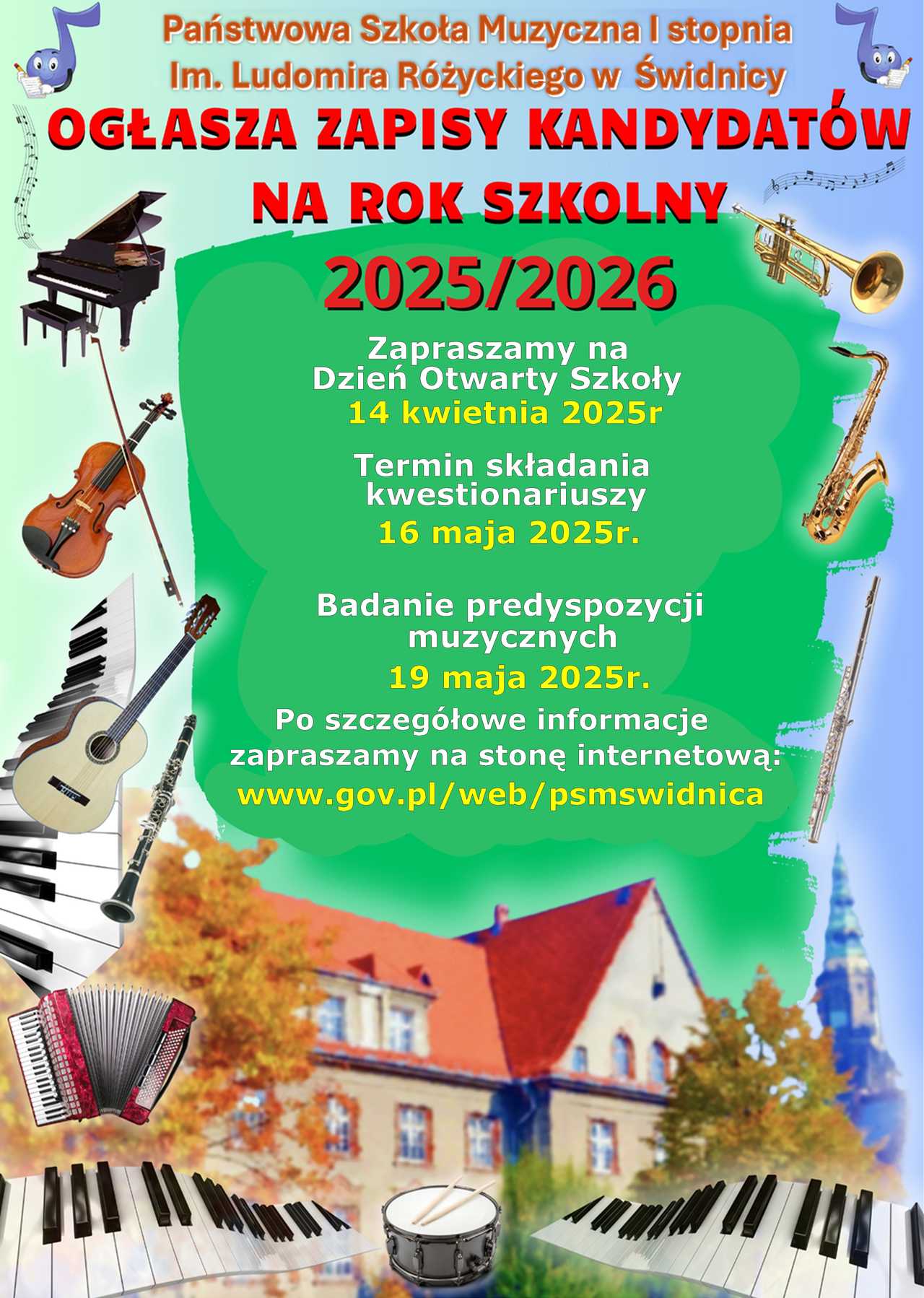 Państwowa Szkoła Muzyczna I stopnia
Im. Ludomira Różyckiego w Świdnicy

OGŁASZA ZAPISY KANDYDATÓW
NA ROK SZKOLNY
2025/2026

Zapraszamy na
Dzień Otwarty Szkoły
14 kwietnia 2025r

Termin składania
kwestionariuszy
16 maja 2025r.

Badanie predyspozycji
muzycznych
19 maja 2025r.

Po szczegółowe informacje
zapraszamy na stonę internetową:
www.gov.pl/web/psmswidnica